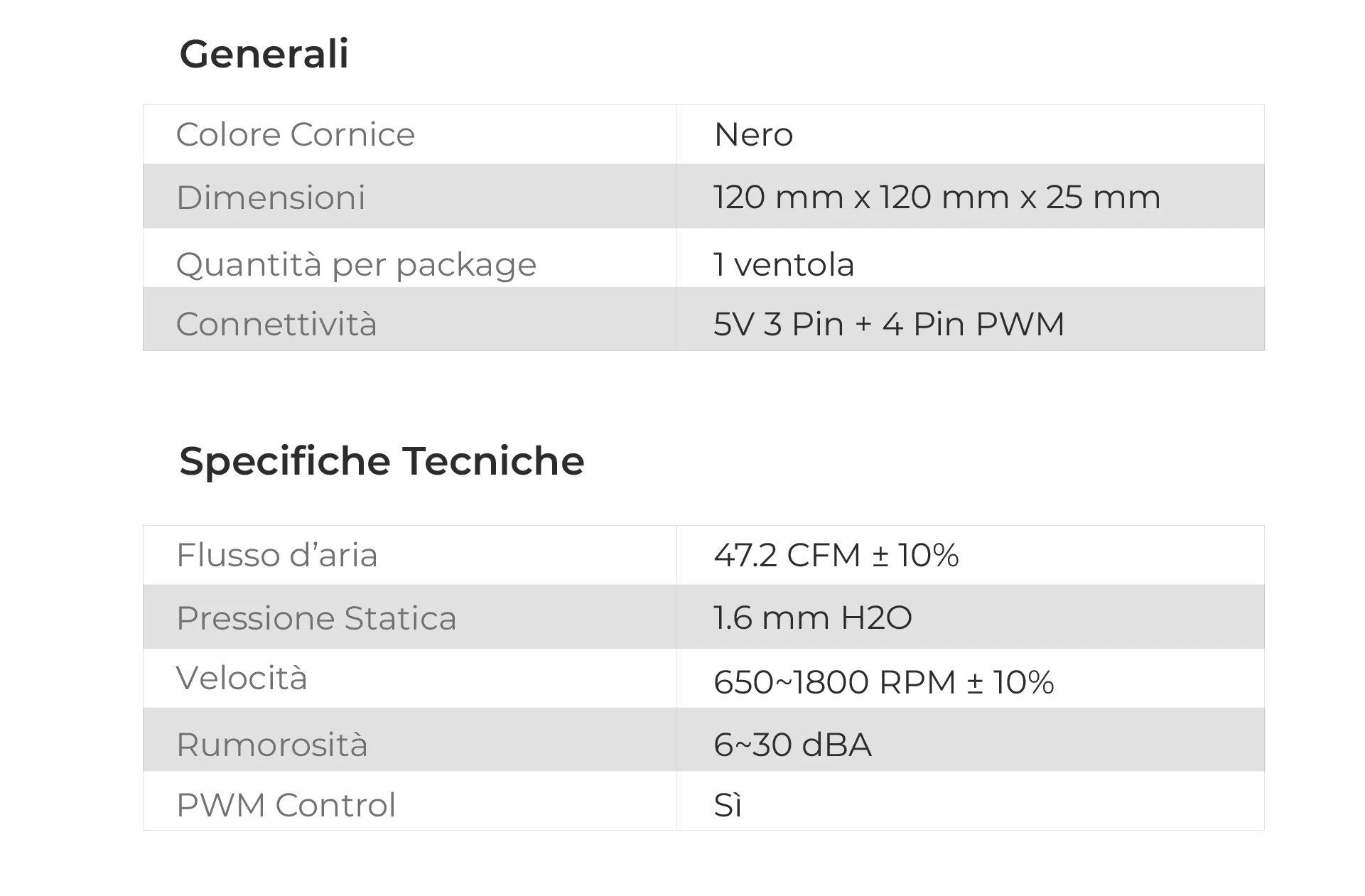 Generali

| Colore Cornice | Nero |
|---|---|
| Dimensioni | 120 mm x 120 mm x 25 mm |
| Quantità per package | 1 ventola |
| Connettività | 5V 3 Pin + 4 Pin PWM |

Specifiche Tecniche

| Flusso d'aria | 47.2 CFM ± 10% |
|---|---|
| Pressione Statica | 1.6 mm H2O |
| Velocità | 650~1800 RPM ± 10% |
| Rumorosità | 6~30 dBA |
| PWM Control | Sì |